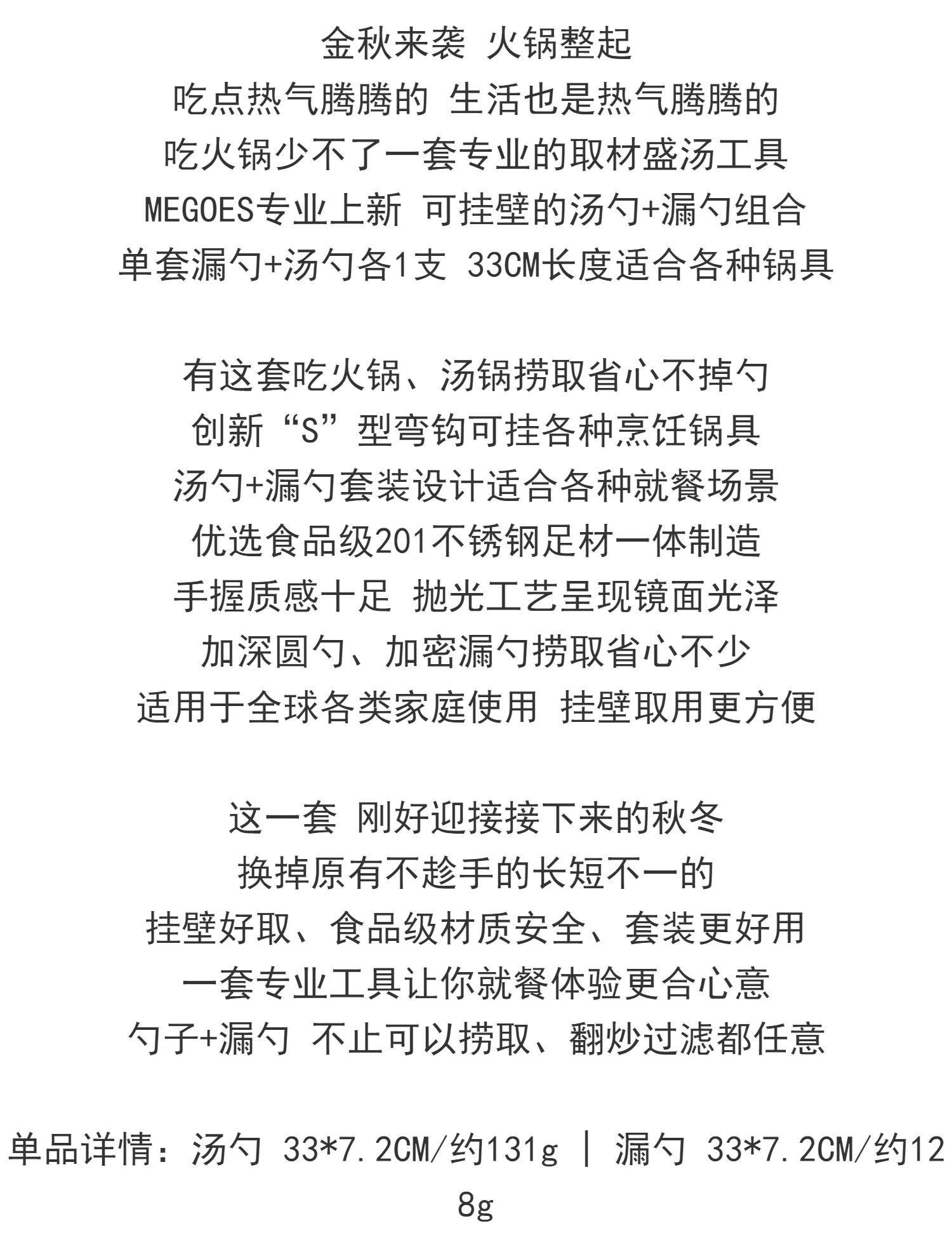 金秋来袭 火锅整起
吃点热气腾腾的 生活也是热气腾腾的
吃火锅少不了一套专业的取材盛汤工具
MEGOES专业上新 可挂壁的汤勺+漏勺组合
单套漏勺+汤勺各1支 33CM长度适合各种锅具

有这套吃火锅、汤锅捞取省心不掉勺
创新“S”型弯钩可挂各种烹饪锅具
汤勺+漏勺套装设计适合各种就餐场景
优选食品级201不锈钢足材一体制造
手握质感十足 抛光工艺呈现镜面光泽
加深圆勺、加密漏勺捞取省心不少
适用于全球各类家庭使用 挂壁取用更方便

这一套 刚好迎接接下来的秋冬
换掉原有不趁手的长短不一的
挂壁好取、食品级材质安全、套装更好用
一套专业工具让你就餐体验更合心意
勺子+漏勺 不止可以捞取、翻炒过滤都任意

单品详情：汤勺 33*7.2CM/约131g | 漏勺 33*7.2CM/约128g